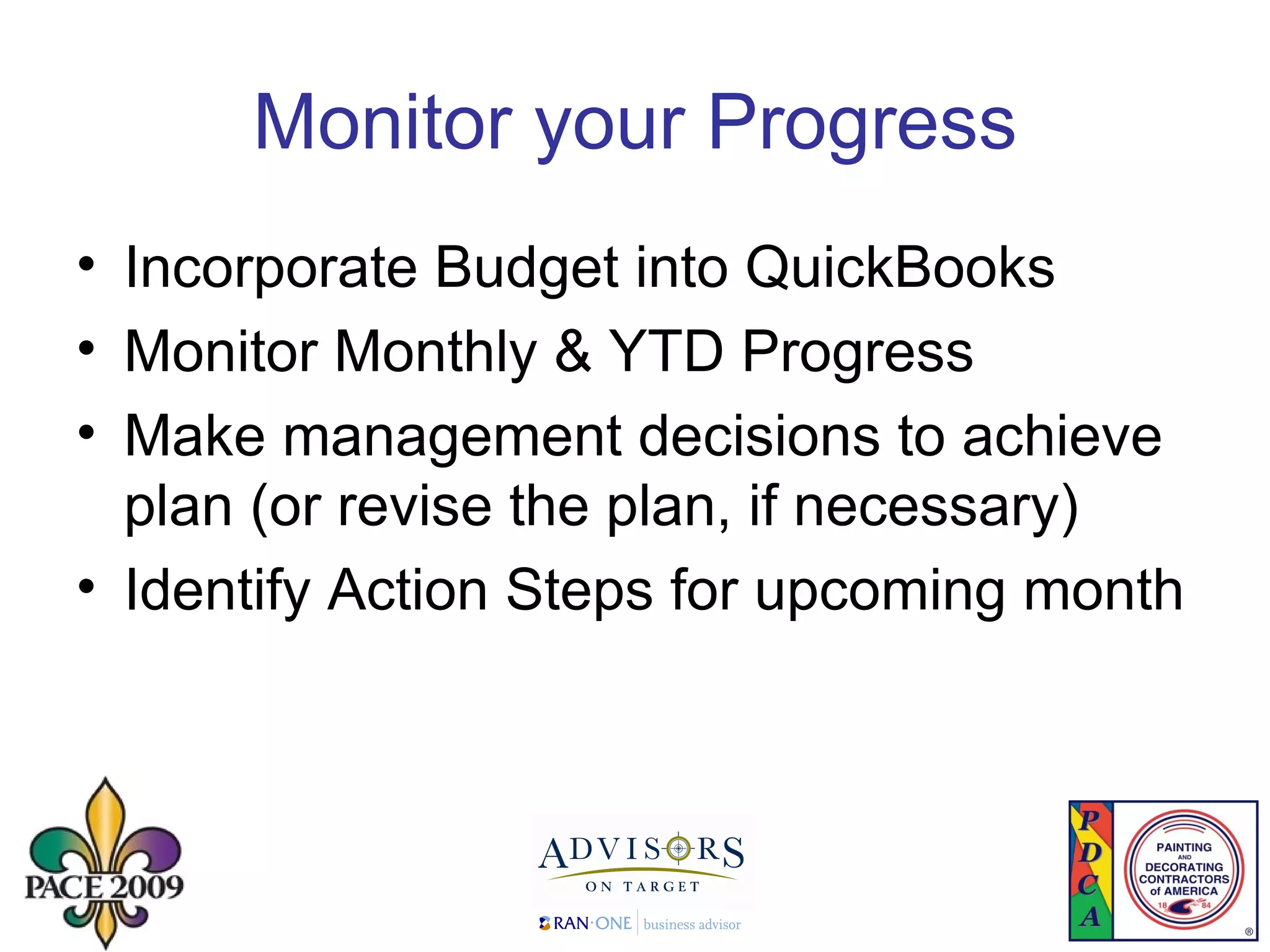 Monitor your Progress

• Incorporate Budget into QuickBooks
• Monitor Monthly & YTD Progress
• Make management decisions to achieve plan (or revise the plan, if necessary)
• Identify Action Steps for upcoming month

PACE 2009

ADVISORS
ON TARGET
RAN·ONE business advisor

P
D
C
A
PAINTING AND DECORATING CONTRACTORS of AMERICA
18 84
®